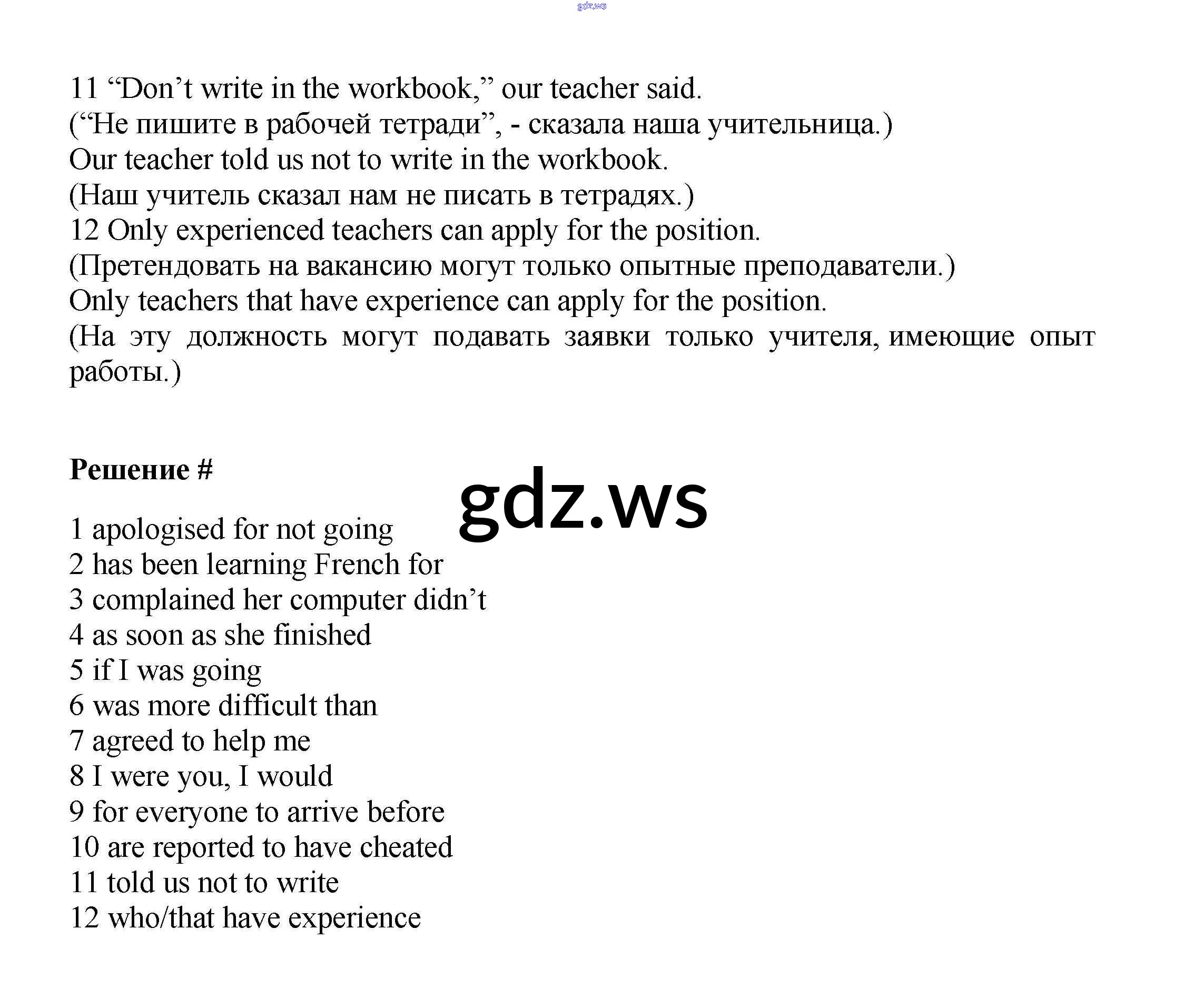 11 "Don't write in the workbook," our teacher said.
("Не пишите в рабочей тетради", - сказала наша учительница.)
Our teacher told us not to write in the workbook.
(Наш учитель сказал нам не писать в тетрадях.)
12 Only experienced teachers can apply for the position.
(Претендовать на вакансию могут только опытные преподаватели.)
Only teachers that have experience can apply for the position.
(На эту должность могут подавать заявки только учителя, имеющие опыт работы.)

Решение #

1 apologised for not going
2 has been learning French for
3 complained her computer didn't
4 as soon as she finished
5 if I was going
6 was more difficult than
7 agreed to help me
8 I were you, I would
9 for everyone to arrive before
10 are reported to have cheated
11 told us not to write
12 who/that have experience

gdz.ws